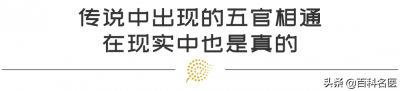 传说中出现的五官相通
在现实中也是真的

头条 @百科名医